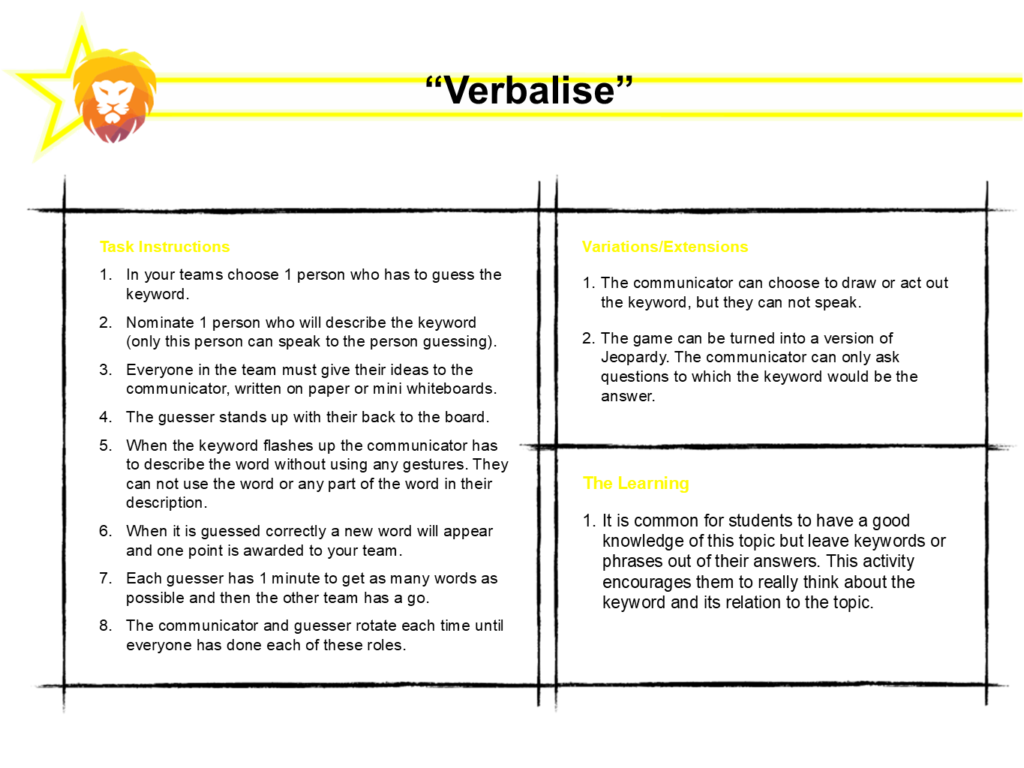 “Verbalise”

Task Instructions

1. In your teams choose 1 person who has to guess the keyword.
2. Nominate 1 person who will describe the keyword (only this person can speak to the person guessing).
3. Everyone in the team must give their ideas to the communicator, written on paper or mini whiteboards.
4. The guesser stands up with their back to the board.
5. When the keyword flashes up the communicator has to describe the word without using any gestures. They can not use the word or any part of the word in their description.
6. When it is guessed correctly a new word will appear and one point is awarded to your team.
7. Each guesser has 1 minute to get as many words as possible and then the other team has a go.
8. The communicator and guesser rotate each time until everyone has done each of these roles.

Variations/Extensions

1. The communicator can choose to draw or act out the keyword, but they can not speak.
2. The game can be turned into a version of Jeopardy. The communicator can only ask questions to which the keyword would be the answer.

The Learning

1. It is common for students to have a good knowledge of this topic but leave keywords or phrases out of their answers. This activity encourages them to really think about the keyword and its relation to the topic.